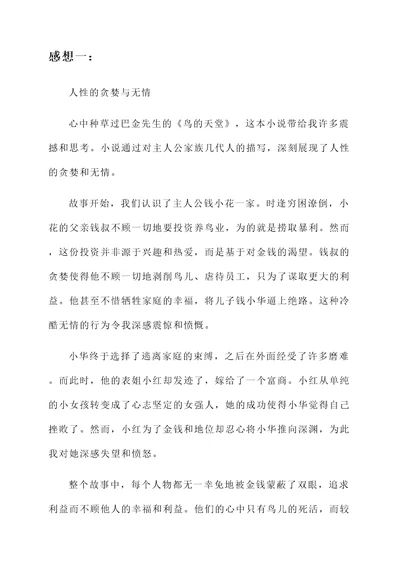 感想一：

人性的贪婪与无情

心中种草过巴金先生的《鸟的天堂》，这本小说带给我许多震撼和思考。小说通过对主人公家族几代人的描写，深刻展现了人性的贪婪和无情。

故事开始，我们认识了主人公钱小花一家。时逢穷困潦倒，小花的父亲钱叔不顾一切地要投资养鸟业，为的就是捞取暴利。然而，这份投资并非源于兴趣和热爱，而是基于对金钱的渴望。钱叔的贪婪使得他不顾一切地剥削鸟儿、虐待员工，只为了谋取更大的利益。他甚至不惜牺牲家庭的幸福，将儿子钱小华逼上绝路。这种冷酷无情的行为令我深感震惊和愤慨。

小华终于选择了逃离家庭的束缚，之后在外面经受了许多磨难。而此时，他的表姐小红却发迹了，嫁给了一个富商。小红从单纯的小女孩转变成了心志坚定的女强人，她的成功使得小华觉得自己挫败了。然而，小红为了金钱和地位却忍心将小华推向深渊，为此我对她深感失望和愤怒。

整个故事中，每个人物都无一幸免地被金钱蒙蔽了双眼，追求利益而不顾他人的幸福和利益。他们的心中只有鸟儿的死活，而较